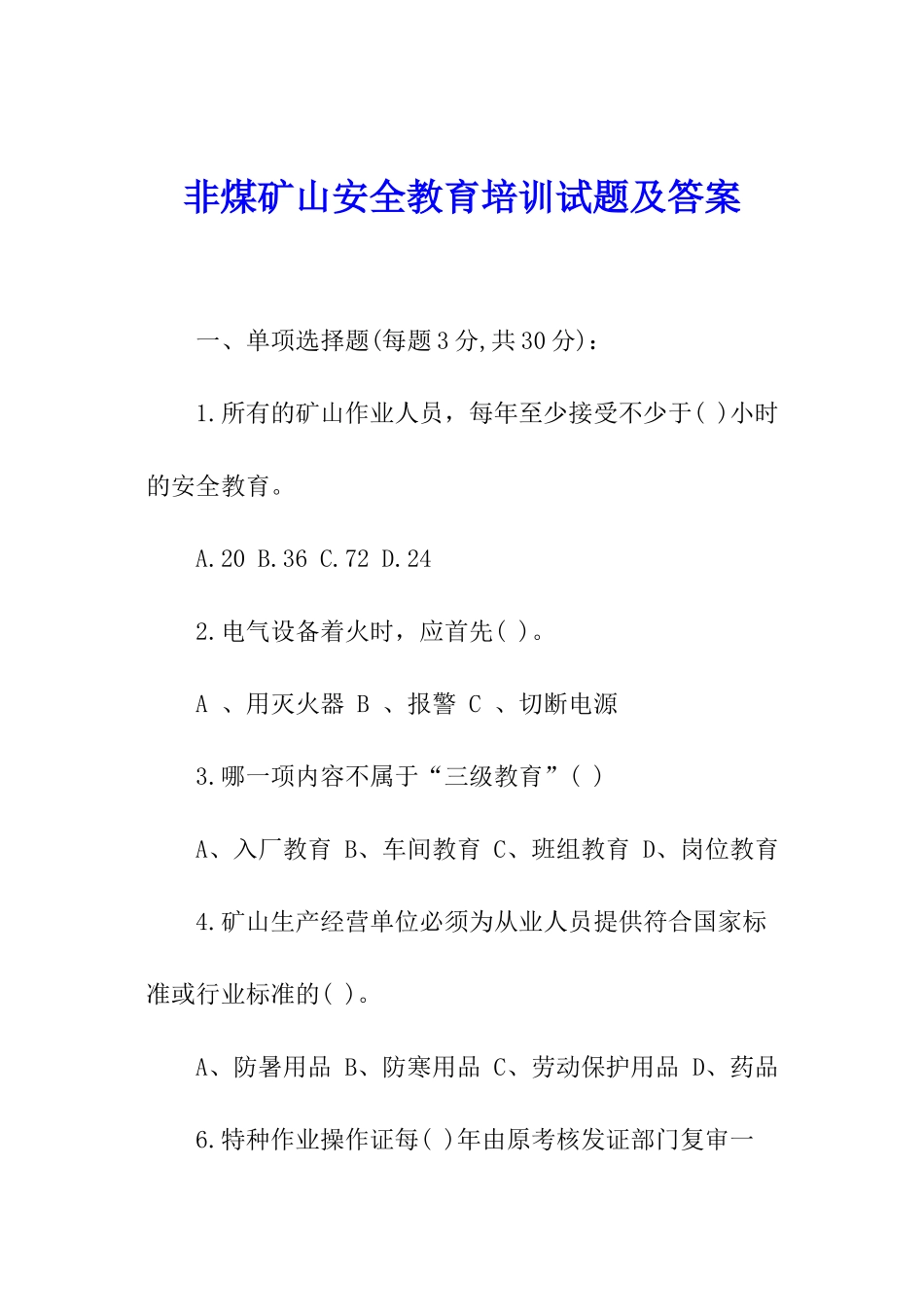 非煤矿山安全教育培训试题及答案

一、单项选择题(每题3分,共30分):

1.所有的矿山作业人员，每年至少接受不少于( )小时的安全教育。

A.20 B.36 C.72 D.24

2.电气设备着火时，应首先( )。

A 、用灭火器 B 、报警 C 、切断电源

3.哪一项内容不属于“三级教育”( )

A、入厂教育 B、车间教育 C、班组教育 D、岗位教育

4.矿山生产经营单位必须为从业人员提供符合国家标准或行业标准的( )。

A、防暑用品 B、防寒用品 C、劳动保护用品 D、药品

6.特种作业操作证每( )年由原考核发证部门复审一